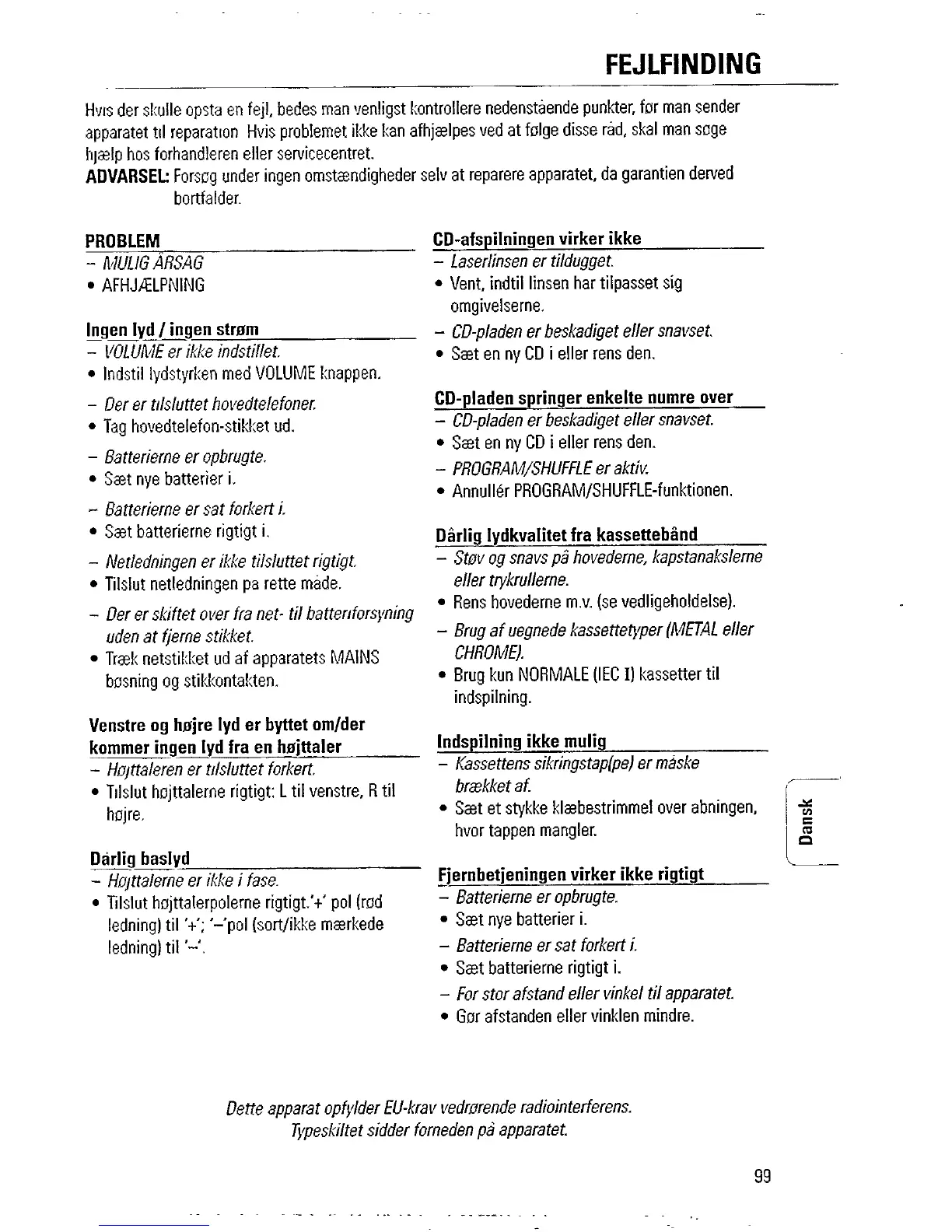 FEJLFINDING

Hvis der skulle opsta en fejl, bedes man venligst kontrollere nedenstående punkter, før man sender apparatet til reparation Hvis problemet ikke kan afhjælpes ved at følge disse råd, skal man søge hjælp hos forhandleren eller servicecentret.

ADVARSEL: Forsøg under ingen omstændigheder selv at reparere apparatet, da garantien derved bortfalder.

PROBLEM
– MULIG ÅRSAG
• AFHJÆLPNING

Ingen lyd / ingen strøm
– VOLUME er ikke indstillet.
• Indstil lydstyrken med VOLUME knappen.
– Der er tilsluttet hovedtelefoner.
• Tag hovedtelefon-stikket ud.
– Batterierne er opbrugte.
• Sæt nye batterier i.
– Batterierne er sat forkert i.
• Sæt batterierne rigtigt i.
– Netledningen er ikke tilsluttet rigtigt.
• Tilslut netledningen pa rette måde.
– Der er skiftet over fra net- til batteriforsyning uden at fjerne stikket.
• Træk netstikket ud af apparatets MAINS bøsning og stikkontakten.

Venstre og højre lyd er byttet om/der kommer ingen lyd fra en højttaler
– Højttaleren er tilsluttet forkert.
• Tilslut højttalerne rigtigt: L til venstre, R til højre.

Dårlig baslyd
– Højttalerne er ikke i fase.
• Tilslut højttalerpolerne rigtigt.'+' pol (rød ledning) til '+'; '–'pol (sort/ikke mærkede ledning) til '–'.

CD-afspilningen virker ikke
– Laserlinsen er tildugget.
• Vent, indtil linsen har tilpasset sig omgivelserne.
– CD-pladen er beskadiget eller snavset.
• Sæt en ny CD i eller rens den.

CD-pladen springer enkelte numre over
– CD-pladen er beskadiget eller snavset.
• Sæt en ny CD i eller rens den.
– PROGRAM/SHUFFLE er aktiv.
• Annullér PROGRAM/SHUFFLE-funktionen.

Dårlig lydkvalitet fra kassettebånd
– Støv og snavs på hovederne, kapstanakslerne eller trykrullerne.
• Rens hovederne m.v. (se vedligeholdelse).
– Brug af uegnede kassettetyper (METAL eller CHROME).
• Brug kun NORMALE (IEC I) kassetter til indspilning.

Indspilning ikke mulig
– Kassettens sikringstap(pe) er måske brækket af.
• Sæt et stykke klæbestrimmel over abningen, hvor tappen mangler.

Fjernbetjeningen virker ikke rigtigt
– Batterierne er opbrugte.
• Sæt nye batterier i.
– Batterierne er sat forkert i.
• Sæt batterierne rigtigt i.
– For stor afstand eller vinkel til apparatet.
• Gør afstanden eller vinklen mindre.

Dansk

Dette apparat opfylder EU-krav vedrørende radiointerferens.
Typeskiltet sidder forneden på apparatet.

99